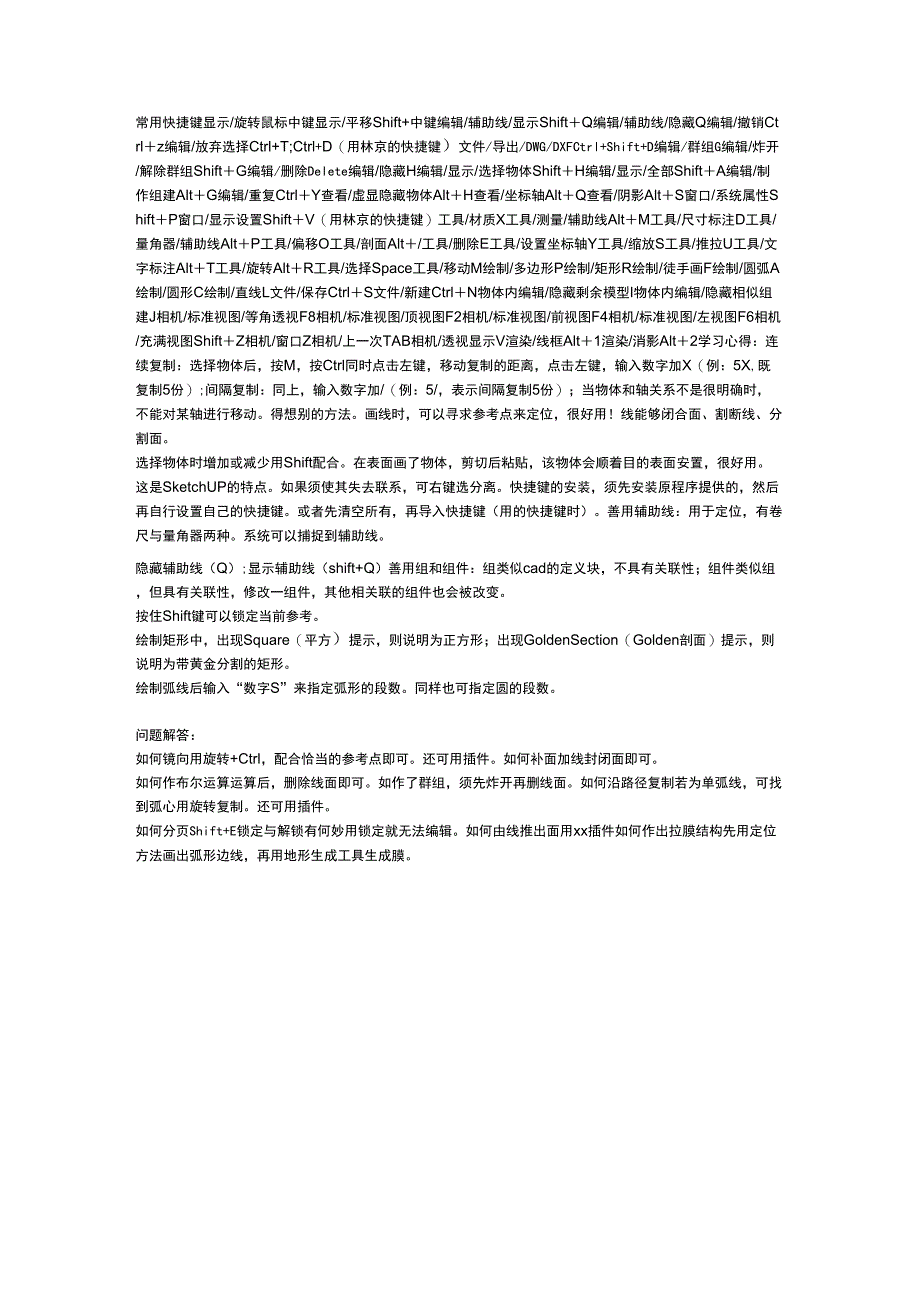 常用快捷键显示/旋转鼠标中键显示/平移Shift+中键编辑/辅助线/显示Shift＋Q编辑/辅助线/隐藏Q编辑/撤销Ctrl＋z编辑/放弃选择Ctrl+T;Ctrl+D（用林京的快捷键）文件/导出/DWG/DXFCtrl+Shift+D编辑/群组G编辑/炸开/解除群组Shift＋G编辑/删除Delete编辑/隐藏H编辑/显示/选择物体Shift＋H编辑/显示/全部Shift＋A编辑/制作组建Alt＋G编辑/重复Ctrl＋Y查看/虚显隐藏物体Alt＋H查看/坐标轴Alt＋Q查看/阴影Alt＋S窗口/系统属性Shift＋P窗口/显示设置Shift＋V（用林京的快捷键）工具/材质X工具/测量/辅助线Alt＋M工具/尺寸标注D工具/量角器/辅助线Alt＋P工具/偏移O工具/剖面Alt＋/工具/删除E工具/设置坐标轴Y工具/缩放S工具/推拉U工具/文字标注Alt＋T工具/旋转Alt＋R工具/选择Space工具/移动M绘制/多边形P绘制/矩形R绘制/徒手画F绘制/圆弧A绘制/圆形C绘制/直线L文件/保存Ctrl＋S文件/新建Ctrl＋N物体内编辑/隐藏剩余模型I物体内编辑/隐藏相似组建J相机/标准视图/等角透视F8相机/标准视图/顶视图F2相机/标准视图/前视图F4相机/标准视图/左视图F6相机/充满视图Shift＋Z相机/窗口Z相机/上一次TAB相机/透视显示V渲染/线框Alt＋1渲染/消影Alt＋2学习心得：连续复制：选择物体后，按M，按Ctrl同时点击左键，移动复制的距离，点击左键，输入数字加X（例：5X,既复制5份）;间隔复制：同上，输入数字加/（例：5/，表示间隔复制5份）；当物体和轴关系不是很明确时，不能对某轴进行移动。得想别的方法。画线时，可以寻求参考点来定位，很好用！线能够闭合面、割断线、分割面。

选择物体时增加或减少用Shift配合。在表面画了物体，剪切后粘贴，该物体会顺着目的表面安置，很好用。这是SketchUP的特点。如果须使其失去联系，可右键选分离。快捷键的安装，须先安装原程序提供的，然后再自行设置自己的快捷键。或者先清空所有，再导入快捷键（用的快捷键时）。善用辅助线：用于定位，有卷尺与量角器两种。系统可以捕捉到辅助线。

隐藏辅助线（Q）;显示辅助线（shift+Q）善用组和组件：组类似cad的定义块，不具有关联性；组件类似组，但具有关联性，修改一组件，其他相关联的组件也会被改变。

按住Shift键可以锁定当前参考。

绘制矩形中，出现Square（平方）提示，则说明为正方形；出现GoldenSection（Golden剖面）提示，则说明为带黄金分割的矩形。

绘制弧线后输入“数字S”来指定弧形的段数。同样也可指定圆的段数。

问题解答：

如何镜向用旋转+Ctrl，配合恰当的参考点即可。还可用插件。如何补面加线封闭面即可。

如何作布尔运算运算后，删除线面即可。如作了群组，须先炸开再删线面。如何沿路径复制若为单弧线，可找到弧心用旋转复制。还可用插件。

如何分页Shift+E锁定与解锁有何妙用锁定就无法编辑。如何由线推出面用xx插件如何作出拉膜结构先用定位方法画出弧形边线，再用地形生成工具生成膜。